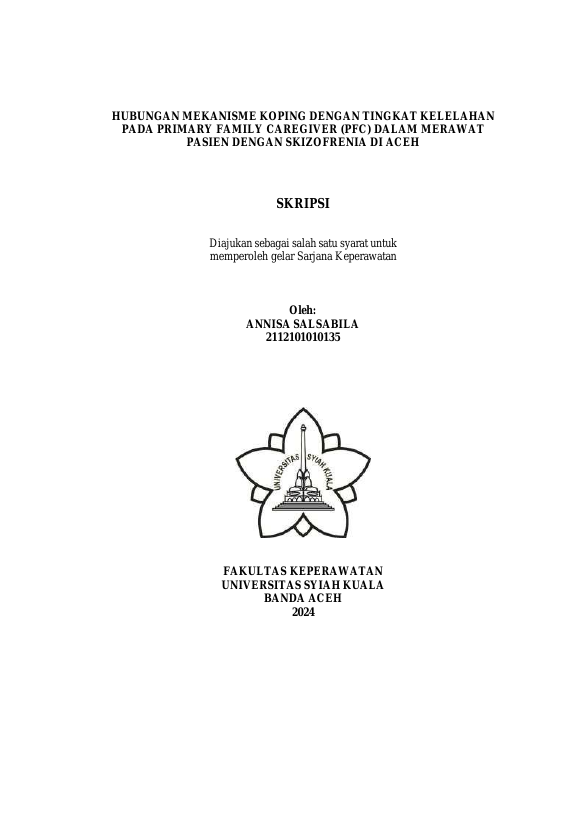 HUBUNGAN MEKANISME KOPING DENGAN TINGKAT KELELAHAN PADA PRIMARY FAMILY CAREGIVER (PFC) DALAM MERAWAT PASIEN DENGAN SKIZOFRENIA DI ACEH

SKRIPSI

Diajukan sebagai salah satu syarat untuk memperoleh gelar Sarjana Keperawatan

Oleh:
ANNISA SALSABILA
2112101010135

UNIVERSITAS SYIAH KUALA

FAKULTAS KEPERAWATAN
UNIVERSITAS SYIAH KUALA
BANDA ACEH
2024